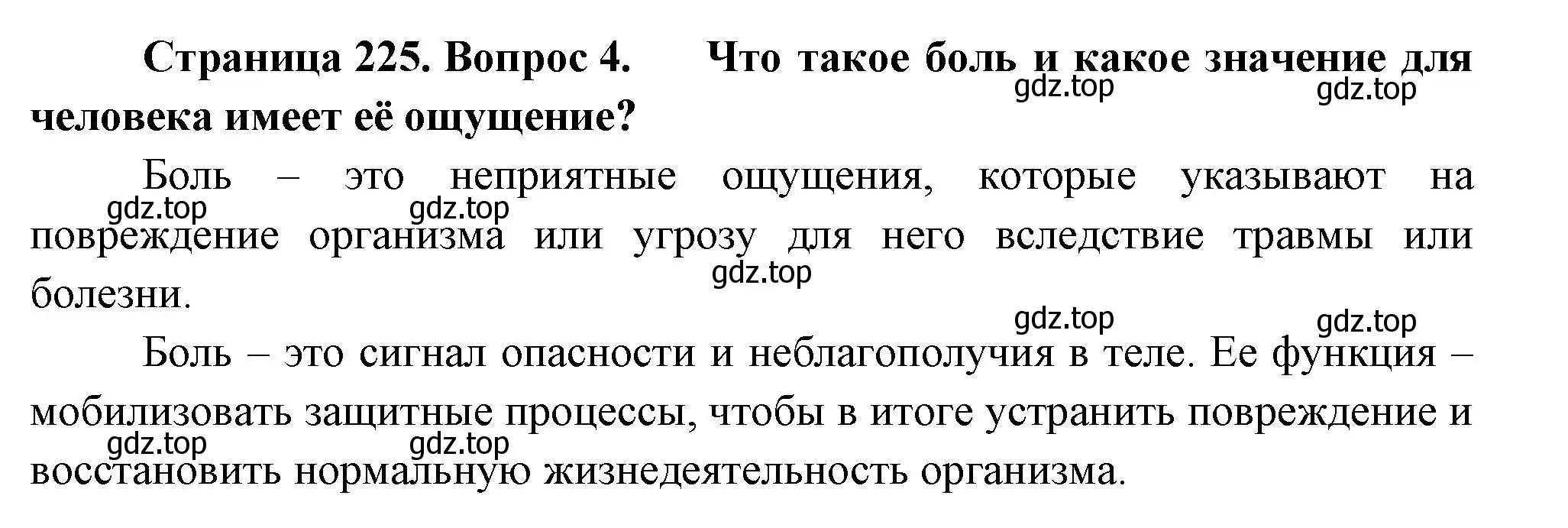 Страница 225. Вопрос 4. Что такое боль и какое значение для человека имеет её ощущение?

gdz.top gdz.top

Боль – это неприятные ощущения, которые указывают на повреждение организма или угрозу для него вследствие травмы или болезни.

gdz.top gdz.top gdz.top

gdz.top gdz.top

Боль – это сигнал опасности и неблагополучия в теле. Ее функция – мобилизовать защитные процессы, чтобы в итоге устранить повреждение и восстановить нормальную жизнедеятельность организма.

gdz.top gdz.top